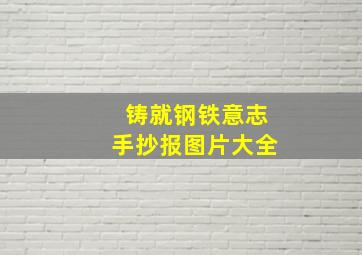 铸就钢铁意志
手抄报图片大全